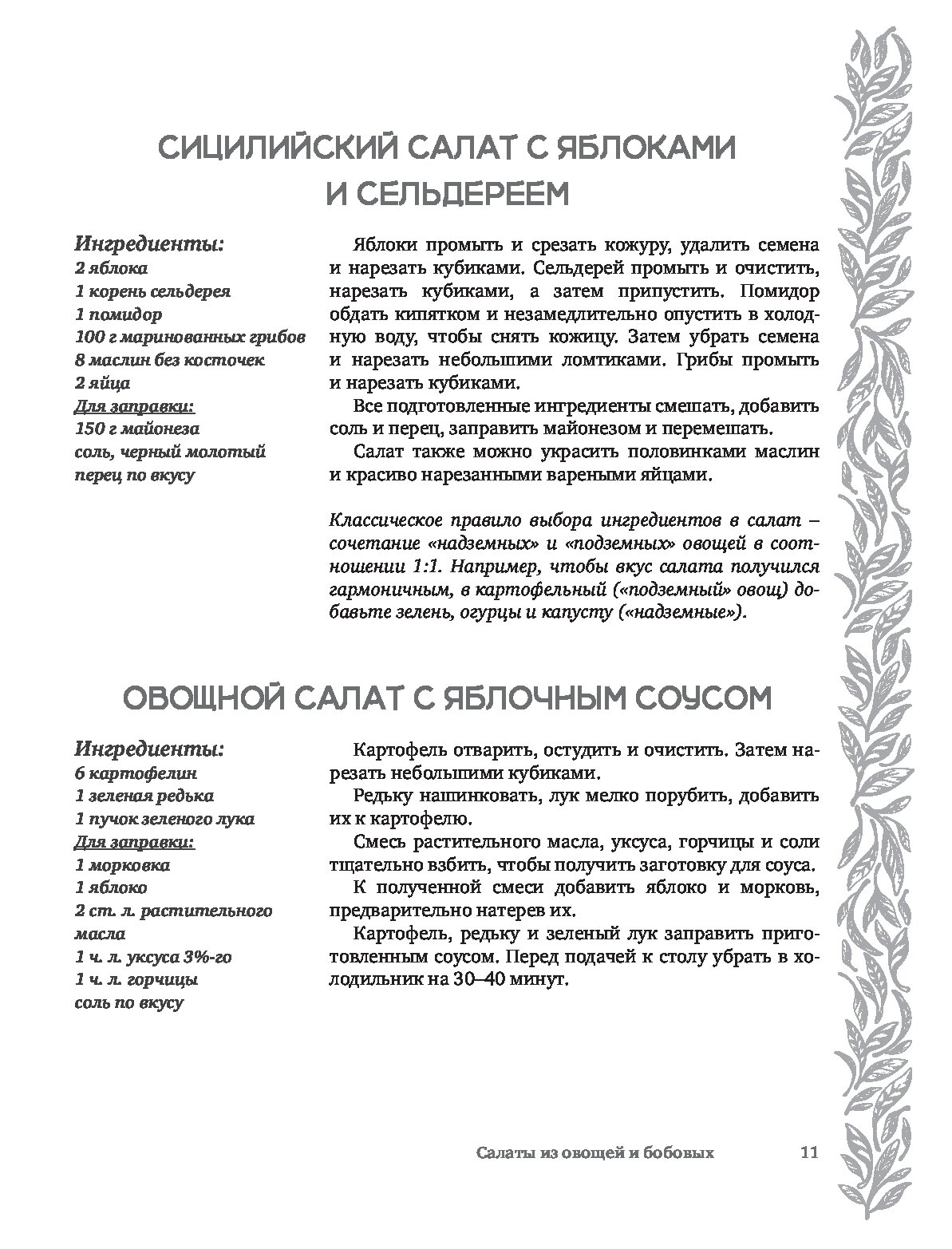 СИЦИЛИЙСКИЙ САЛАТ С ЯБЛОКАМИ И СЕЛЬДЕРЕЕМ

Ингредиенты:
2 яблока
1 корень сельдерея
1 помидор
100 г маринованных грибов
8 маслин без косточек
2 яйца
Для заправки:
150 г майонеза
соль, черный молотый перец по вкусу

Яблоки промыть и срезать кожуру, удалить семена и нарезать кубиками. Сельдерей промыть и очистить, нарезать кубиками, а затем припустить. Помидор обдать кипятком и незамедлительно опустить в холодную воду, чтобы снять кожицу. Затем убрать семена и нарезать небольшими ломтиками. Грибы промыть и нарезать кубиками.

Все подготовленные ингредиенты смешать, добавить соль и перец, заправить майонезом и перемешать.

Салат также можно украсить половинками маслин и красиво нарезанными вареными яйцами.

Классическое правило выбора ингредиентов в салат – сочетание «надземных» и «подземных» овощей в соотношении 1:1. Например, чтобы вкус салата получился гармоничным, в картофельный («подземный» овощ) добавьте зелень, огурцы и капусту («надземные»).

ОВОЩНОЙ САЛАТ С ЯБЛОЧНЫМ СОУСОМ

Ингредиенты:
6 картофелин
1 зеленая редька
1 пучок зеленого лука
Для заправки:
1 морковка
1 яблоко
2 ст. л. растительного масла
1 ч. л. уксуса 3%-го
1 ч. л. горчицы
соль по вкусу

Картофель отварить, остудить и очистить. Затем нарезать небольшими кубиками.

Редьку нашинковать, лук мелко порубить, добавить их к картофелю.

Смесь растительного масла, уксуса, горчицы и соли тщательно взбить, чтобы получить заготовку для соуса.

К полученной смеси добавить яблоко и морковь, предварительно натерев их.

Картофель, редьку и зеленый лук заправить приготовленным соусом. Перед подачей к столу убрать в холодильник на 30–40 минут.

Салаты из овощей и бобовых 11